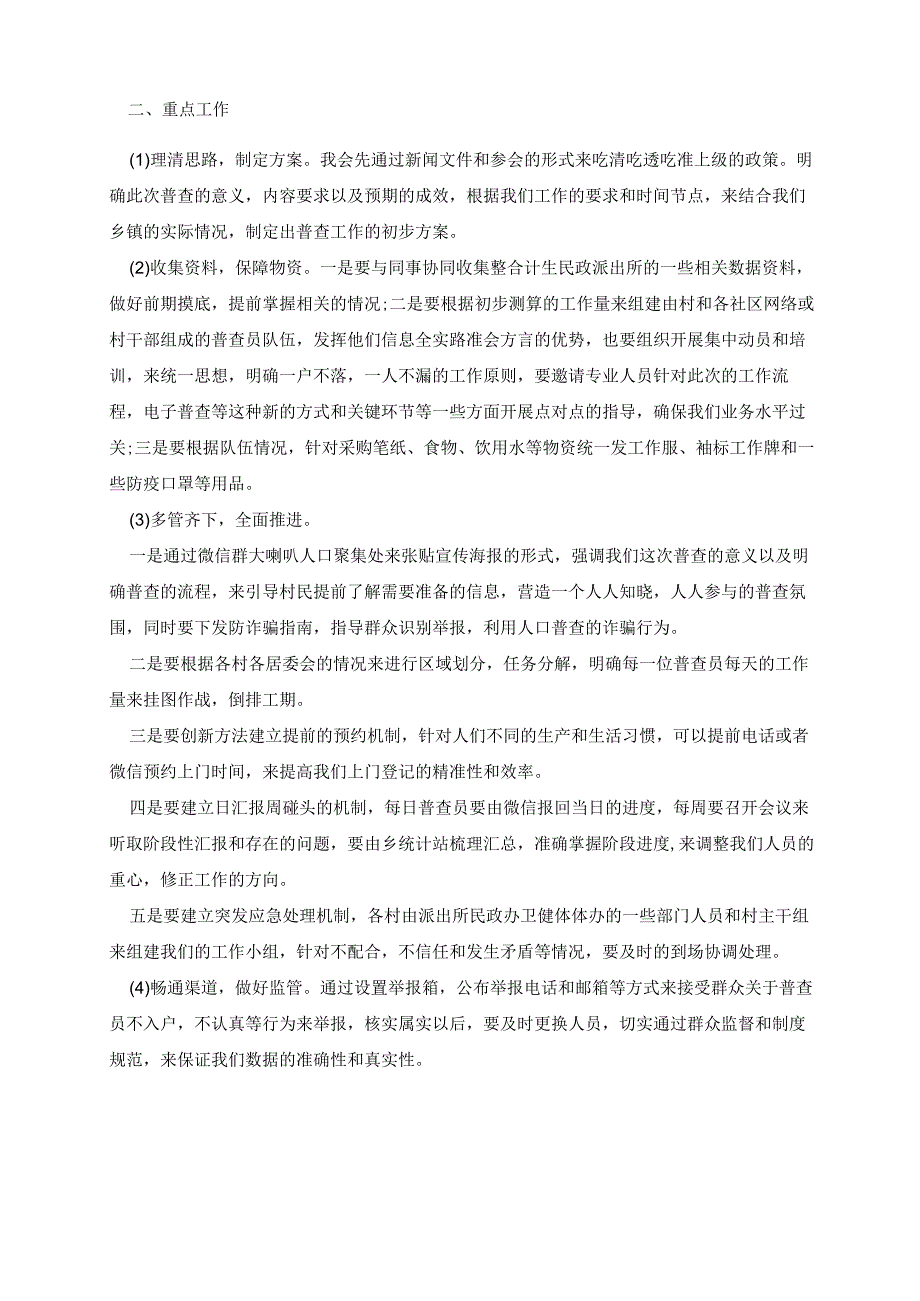 二、重点工作

(1)理清思路，制定方案。我会先通过新闻文件和参会的形式来吃清吃透吃准上级的政策。明确此次普查的意义，内容要求以及预期的成效，根据我们工作的要求和时间节点，来结合我们乡镇的实际情况，制定出普查工作的初步方案。

(2)收集资料，保障物资。一是要与同事协同收集整合计生民政派出所的一些相关数据资料，做好前期摸底，提前掌握相关的情况;二是要根据初步测算的工作量来组建由村和各社区网络或村干部组成的普查员队伍，发挥他们信息全实路准会方言的优势，也要组织开展集中动员和培训，来统一思想，明确一户不落，一人不漏的工作原则，要邀请专业人员针对此次的工作流程，电子普查等这种新的方式和关键环节等一些方面开展点对点的指导，确保我们业务水平过关;三是要根据队伍情况，针对采购笔纸、食物、饮用水等物资统一发工作服、袖标工作牌和一些防疫口罩等用品。

(3)多管齐下，全面推进。

一是通过微信群大喇叭人口聚集处来张贴宣传海报的形式，强调我们这次普查的意义以及明确普查的流程，来引导村民提前了解需要准备的信息，营造一个人人知晓，人人参与的普查氛围，同时要下发防诈骗指南，指导群众识别举报，利用人口普查的诈骗行为。

二是要根据各村各居委会的情况来进行区域划分，任务分解，明确每一位普查员每天的工作量来挂图作战，倒排工期。

三是要创新方法建立提前的预约机制，针对人们不同的生产和生活习惯，可以提前电话或者微信预约上门时间，来提高我们上门登记的精准性和效率。

四是要建立日汇报周碰头的机制，每日普查员要由微信报回当日的进度，每周要召开会议来听取阶段性汇报和存在的问题，要由乡统计站梳理汇总，准确掌握阶段进度,来调整我们人员的重心，修正工作的方向。

五是要建立突发应急处理机制，各村由派出所民政办卫健体体办的一些部门人员和村主干组来组建我们的工作小组，针对不配合，不信任和发生矛盾等情况，要及时的到场协调处理。

(4)畅通渠道，做好监管。通过设置举报箱，公布举报电话和邮箱等方式来接受群众关于普查员不入户，不认真等行为来举报，核实属实以后，要及时更换人员，切实通过群众监督和制度规范，来保证我们数据的准确性和真实性。